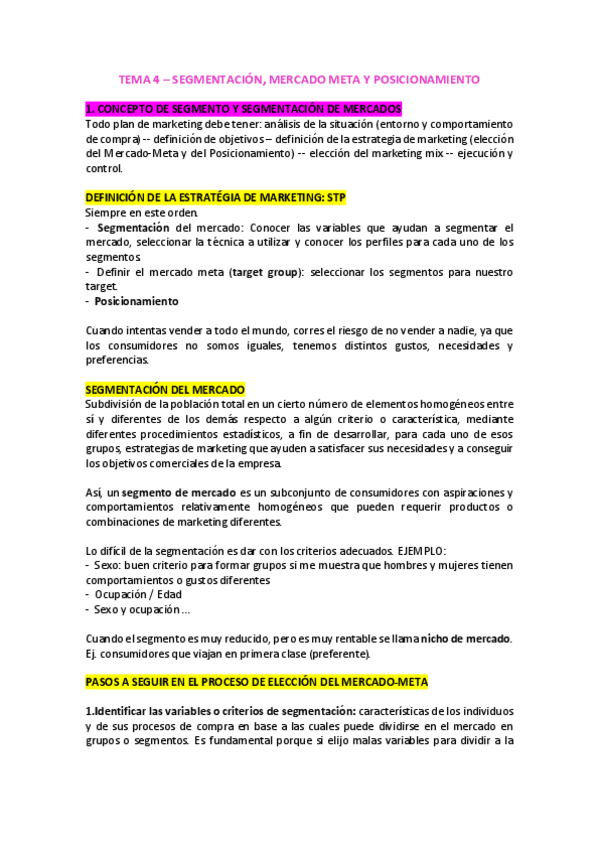 TEMA 4 – SEGMENTACIÓN, MERCADO META Y POSICIONAMIENTO

1. CONCEPTO DE SEGMENTO Y SEGMENTACIÓN DE MERCADOS
Todo plan de marketing debe tener: análisis de la situación (entorno y comportamiento de compra) -- definición de objetivos – definición de la estrategia de marketing (elección del Mercado-Meta y del Posicionamiento) -- elección del marketing mix -- ejecución y control.

DEFINICIÓN DE LA ESTRATÉGIA DE MARKETING: STP
Siempre en este orden.
- Segmentación del mercado: Conocer las variables que ayudan a segmentar el mercado, seleccionar la técnica a utilizar y conocer los perfiles para cada uno de los segmentos
- Definir el mercado meta (target group): seleccionar los segmentos para nuestro target.
- Posicionamiento

Cuando intentas vender a todo el mundo, corres el riesgo de no vender a nadie, ya que los consumidores no somos iguales, tenemos distintos gustos, necesidades y preferencias.

SEGMENTACIÓN DEL MERCADO
Subdivisión de la población total en un cierto número de elementos homogéneos entre sí y diferentes de los demás respecto a algún criterio o característica, mediante diferentes procedimientos estadísticos, a fin de desarrollar, para cada uno de esos grupos, estrategias de marketing que ayuden a satisfacer sus necesidades y a conseguir los objetivos comerciales de la empresa.

Así, un segmento de mercado es un subconjunto de consumidores con aspiraciones y comportamientos relativamente homogéneos que pueden requerir productos o combinaciones de marketing diferentes.

Lo difícil de la segmentación es dar con los criterios adecuados. EJEMPLO:
- Sexo: buen criterio para formar grupos si me muestra que hombres y mujeres tienen comportamientos o gustos diferentes
- Ocupación / Edad
- Sexo y ocupación ...

Cuando el segmento es muy reducido, pero es muy rentable se llama nicho de mercado. Ej. consumidores que viajan en primera clase (preferente).

PASOS A SEGUIR EN EL PROCESO DE ELECCIÓN DEL MERCADO-META

1.Identificar las variables o criterios de segmentación: características de los individuos y de sus procesos de compra en base a las cuales puede dividirse en el mercado en grupos o segmentos. Es fundamental porque si elijo malas variables para dividir a la